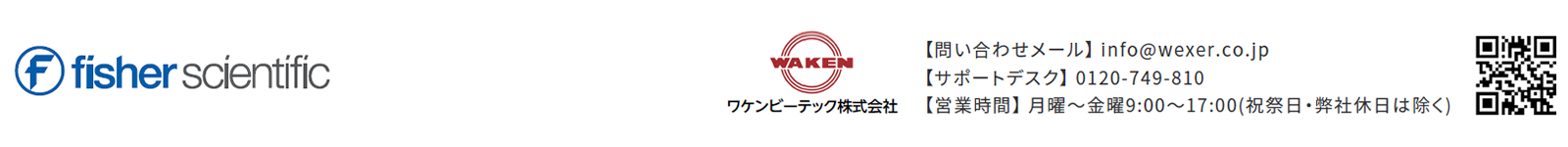 fisher scientific

WAKEN
ワケンビーテック株式会社

【問い合わせメール】info@wexer.co.jp
【サポートデスク】0120-749-810
【営業時間】月曜～金曜9:00～17:00(祝祭日・弊社休日は除く)